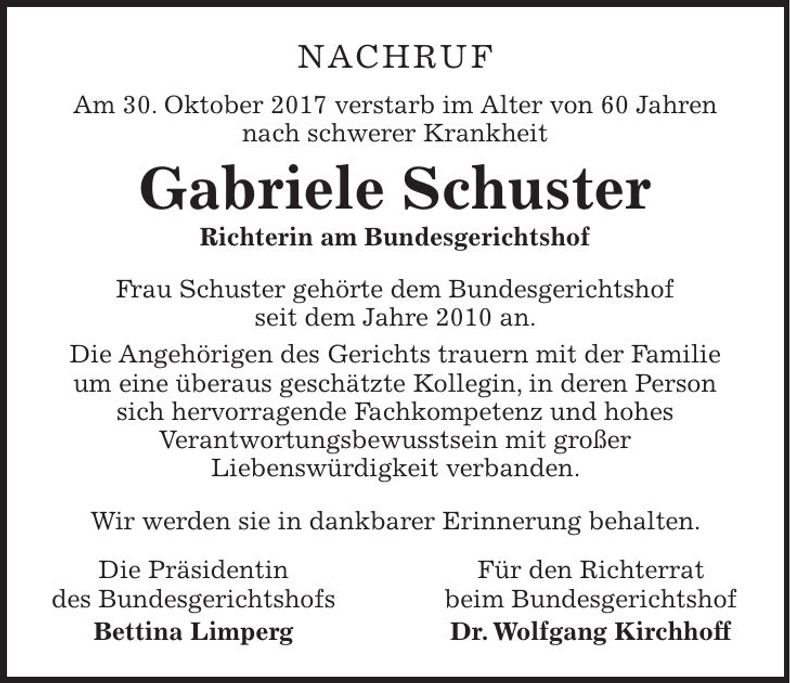 NACHRUF

Am 30. Oktober 2017 verstarb im Alter von 60 Jahren nach schwerer Krankheit

Gabriele Schuster

Richterin am Bundesgerichtshof

Frau Schuster gehörte dem Bundesgerichtshof seit dem Jahre 2010 an.

Die Angehörigen des Gerichts trauern mit der Familie um eine überaus geschätzte Kollegin, in deren Person sich hervorragende Fachkompetenz und hohes Verantwortungsbewusstsein mit großer Liebenswürdigkeit verbanden.

Wir werden sie in dankbarer Erinnerung behalten.

Die Präsidentin des Bundesgerichtshofs
Bettina Limperg

Für den Richterrat beim Bundesgerichtshof
Dr. Wolfgang Kirchhoff